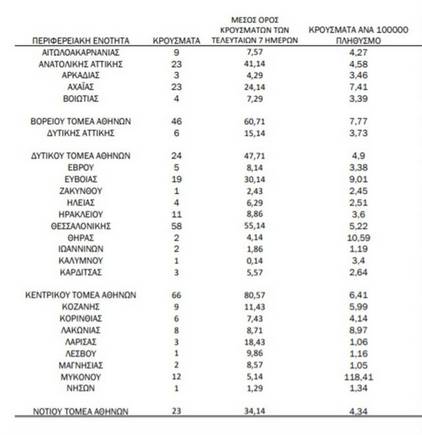 | ΠΕΡΙΦΕΡΕΙΑΚΗ ΕΝΟΤΗΤΑ | ΚΡΟΥΣΜΑΤΑ | ΜΕΣΟΣ ΟΡΟΣ ΚΡΟΥΣΜΑΤΩΝ ΤΩΝ ΤΕΛΕΥΤΑΙΩΝ 7 ΗΜΕΡΩΝ | ΚΡΟΥΣΜΑΤΑ ΑΝΑ 100000 ΠΛΗΘΥΣΜΟ |
|---|---|---|---|
| ΑΙΤΩΛΟΑΚΑΡΝΑΝΙΑΣ | 9 | 7,57 | 4,27 |
| ΑΝΑΤΟΛΙΚΗΣ ΑΤΤΙΚΗΣ | 23 | 41,14 | 4,58 |
| ΑΡΚΑΔΙΑΣ | 3 | 4,29 | 3,46 |
| ΑΧΑΪΑΣ | 23 | 24,14 | 7,41 |
| ΒΟΙΩΤΙΑΣ | 4 | 7,29 | 3,39 |
| ΒΟΡΕΙΟΥ ΤΟΜΕΑ ΑΘΗΝΩΝ | 46 | 60,71 | 7,77 |
| ΔΥΤΙΚΗΣ ΑΤΤΙΚΗΣ | 6 | 15,14 | 3,73 |
| ΔΥΤΙΚΟΥ ΤΟΜΕΑ ΑΘΗΝΩΝ | 24 | 47,71 | 4,9 |
| ΕΒΡΟΥ | 5 | 8,14 | 3,38 |
| ΕΥΒΟΙΑΣ | 19 | 30,14 | 9,01 |
| ΖΑΚΥΝΘΟΥ | 1 | 2,43 | 2,45 |
| ΗΛΕΙΑΣ | 4 | 6,29 | 2,51 |
| ΗΡΑΚΛΕΙΟΥ | 11 | 8,86 | 3,6 |
| ΘΕΣΣΑΛΟΝΙΚΗΣ | 58 | 55,14 | 5,22 |
| ΘΗΡΑΣ | 2 | 4,14 | 10,59 |
| ΙΩΑΝΝΙΝΩΝ | 2 | 1,86 | 1,19 |
| ΚΑΛΥΜΝΟΥ | 1 | 0,14 | 3,4 |
| ΚΑΡΔΙΤΣΑΣ | 3 | 5,57 | 2,64 |
| ΚΕΝΤΡΙΚΟΥ ΤΟΜΕΑ ΑΘΗΝΩΝ | 66 | 80,57 | 6,41 |
| ΚΟΖΑΝΗΣ | 9 | 11,43 | 5,99 |
| ΚΟΡΙΝΘΙΑΣ | 6 | 7,43 | 4,14 |
| ΛΑΚΩΝΙΑΣ | 8 | 8,71 | 8,97 |
| ΛΑΡΙΣΑΣ | 3 | 18,43 | 1,06 |
| ΛΕΣΒΟΥ | 1 | 9,86 | 1,16 |
| ΜΑΓΝΗΣΙΑΣ | 2 | 8,57 | 1,05 |
| ΜΥΚΟΝΟΥ | 12 | 5,14 | 118,41 |
| ΝΗΣΩΝ | 1 | 1,29 | 1,34 |
| ΝΟΤΙΟΥ ΤΟΜΕΑ ΑΘΗΝΩΝ | 23 | 34,14 | 4,34 |